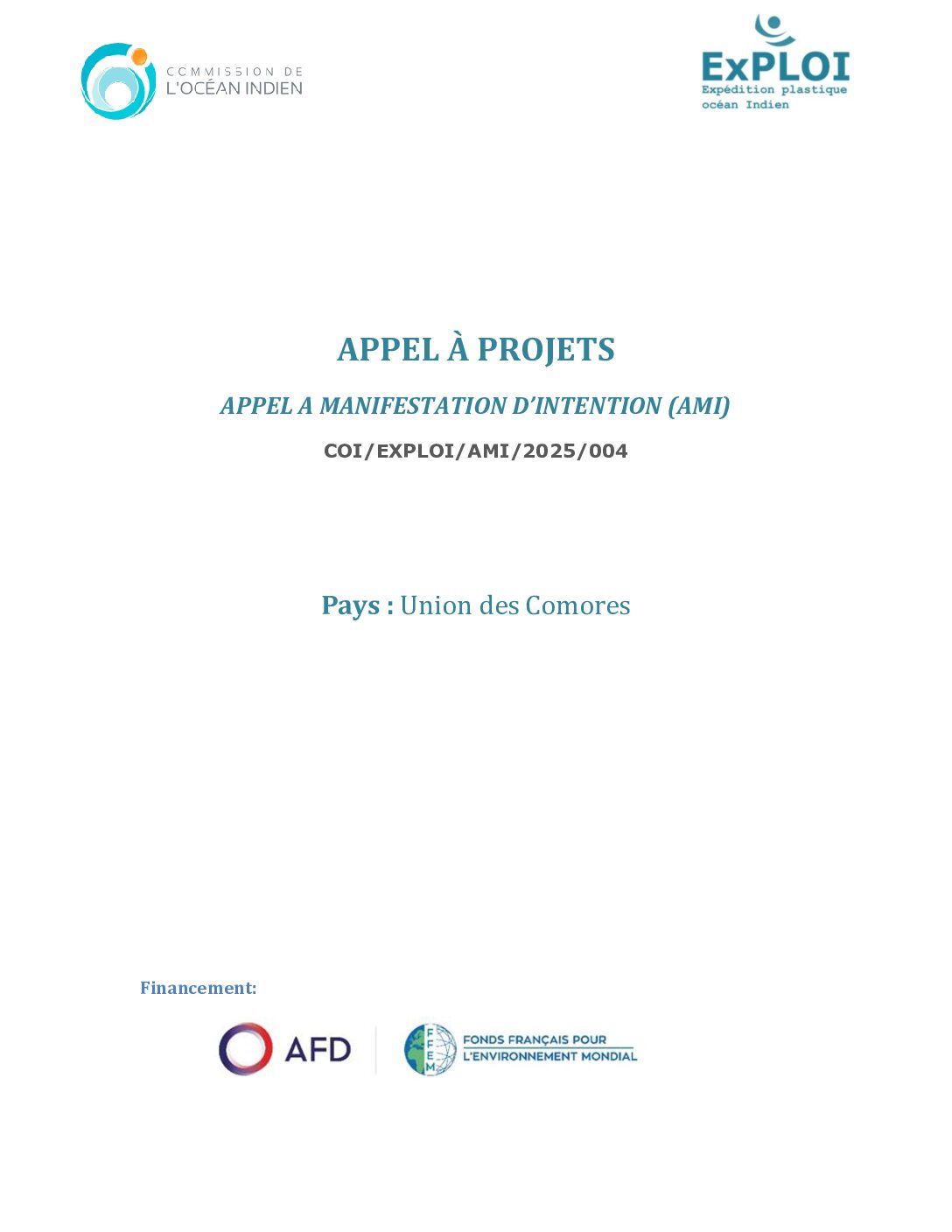 COMMISSION DE
L'OCÉAN INDIEN

ExPLOI
Expédition plastique
océan Indien

APPEL À PROJETS

APPEL A MANIFESTATION D'INTENTION (AMI)

COI/EXPLOI/AMI/2025/004

Pays : Union des Comores

Financement:

AFD

FFEM
FONDS FRANÇAIS POUR
L'ENVIRONNEMENT MONDIAL